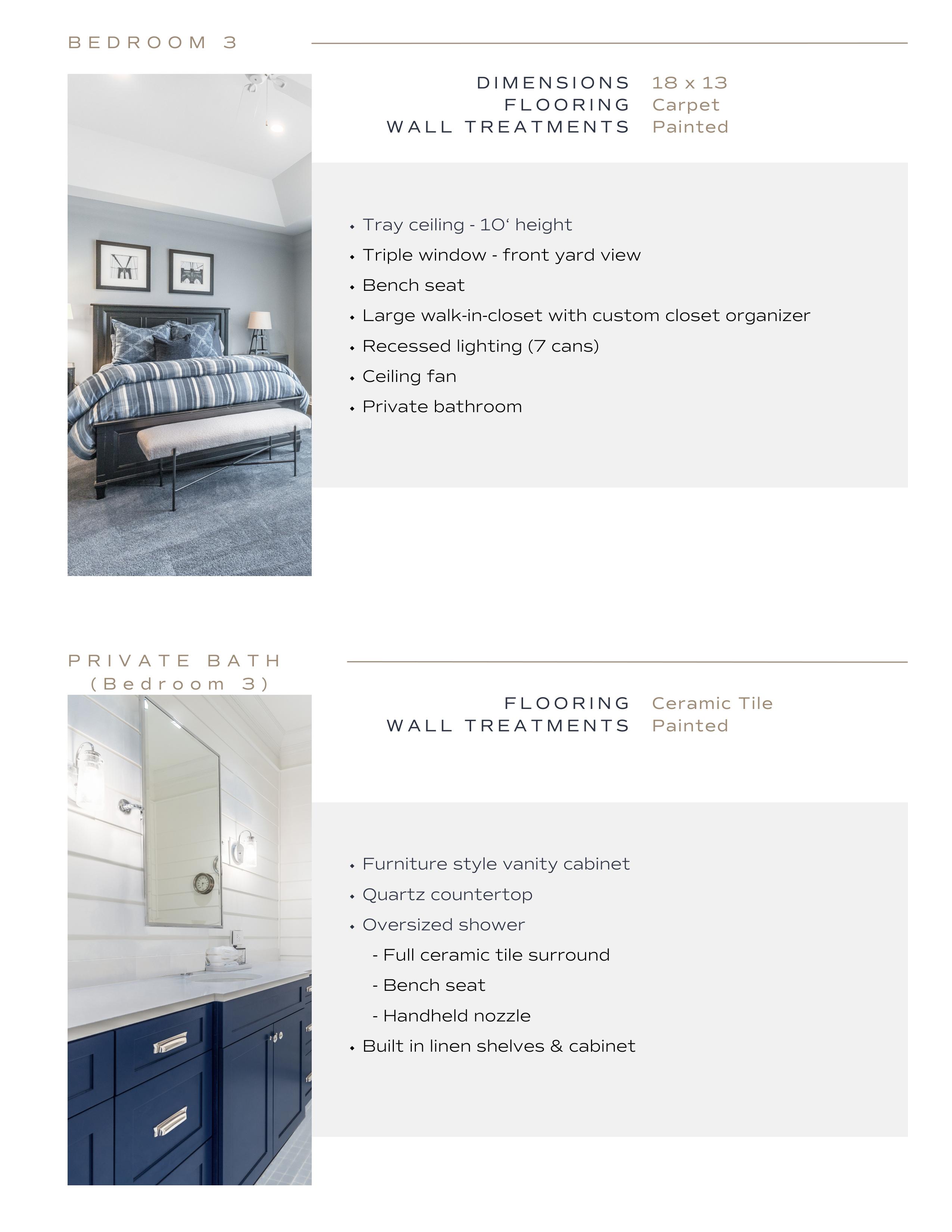 BEDROOM 3

DIMENSIONS 18 x 13
FLOORING Carpet
WALL TREATMENTS Painted

• Tray ceiling - 10‘ height
• Triple window - front yard view
• Bench seat
• Large walk-in-closet with custom closet organizer
• Recessed lighting (7 cans)
• Ceiling fan
• Private bathroom

PRIVATE BATH
(Bedroom 3)

FLOORING Ceramic Tile
WALL TREATMENTS Painted

• Furniture style vanity cabinet
• Quartz countertop
• Oversized shower
- Full ceramic tile surround
- Bench seat
- Handheld nozzle
• Built in linen shelves & cabinet